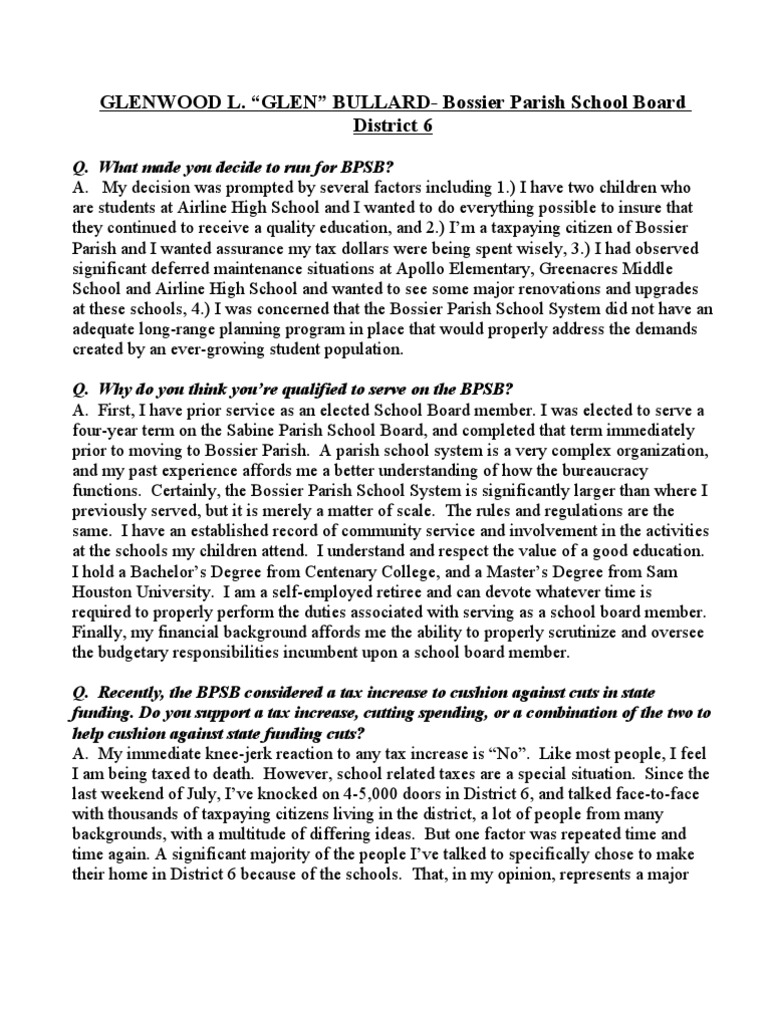 GLENWOOD L. “GLEN” BULLARD- Bossier Parish School Board District 6

Q. What made you decide to run for BPSB?
A. My decision was prompted by several factors including 1.) I have two children who are students at Airline High School and I wanted to do everything possible to insure that they continued to receive a quality education, and 2.) I’m a taxpaying citizen of Bossier Parish and I wanted assurance my tax dollars were being spent wisely, 3.) I had observed significant deferred maintenance situations at Apollo Elementary, Greenacres Middle School and Airline High School and wanted to see some major renovations and upgrades at these schools, 4.) I was concerned that the Bossier Parish School System did not have an adequate long-range planning program in place that would properly address the demands created by an ever-growing student population.

Q. Why do you think you’re qualified to serve on the BPSB?
A. First, I have prior service as an elected School Board member. I was elected to serve a four-year term on the Sabine Parish School Board, and completed that term immediately prior to moving to Bossier Parish. A parish school system is a very complex organization, and my past experience affords me a better understanding of how the bureaucracy functions. Certainly, the Bossier Parish School System is significantly larger than where I previously served, but it is merely a matter of scale. The rules and regulations are the same. I have an established record of community service and involvement in the activities at the schools my children attend. I understand and respect the value of a good education. I hold a Bachelor’s Degree from Centenary College, and a Master’s Degree from Sam Houston University. I am a self-employed retiree and can devote whatever time is required to properly perform the duties associated with serving as a school board member. Finally, my financial background affords me the ability to properly scrutinize and oversee the budgetary responsibilities incumbent upon a school board member.

Q. Recently, the BPSB considered a tax increase to cushion against cuts in state funding. Do you support a tax increase, cutting spending, or a combination of the two to help cushion against state funding cuts?
A. My immediate knee-jerk reaction to any tax increase is “No”. Like most people, I feel I am being taxed to death. However, school related taxes are a special situation. Since the last weekend of July, I’ve knocked on 4-5,000 doors in District 6, and talked face-to-face with thousands of taxpaying citizens living in the district, a lot of people from many backgrounds, with a multitude of differing ideas. But one factor was repeated time and time again. A significant majority of the people I’ve talked to specifically chose to make their home in District 6 because of the schools. That, in my opinion, represents a major